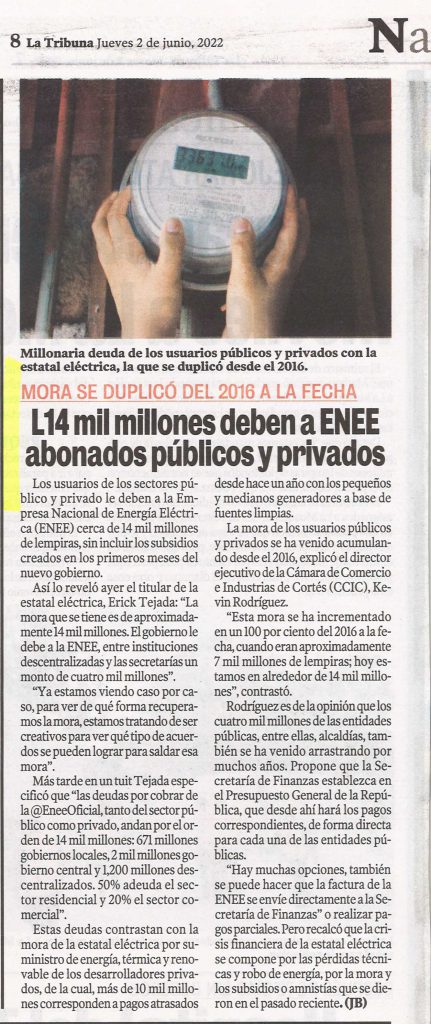 8 La Tribuna Jueves 2 de junio, 2022

Na

Millonaria deuda de los usuarios públicos y privados con la estatal eléctrica, la que se duplicó desde el 2016.

MORA SE DUPLICÓ DEL 2016 A LA FECHA

L14 mil millones deben a ENEE abonados públicos y privados

Los usuarios de los sectores público y privado le deben a la Empresa Nacional de Energía Eléctrica (ENEE) cerca de 14 mil millones de lempiras, sin incluir los subsidios creados en los primeros meses del nuevo gobierno.

Así lo reveló ayer el titular de la estatal eléctrica, Erick Tejada: "La mora que se tiene es de aproximadamente 14 mil millones. El gobierno le debe a la ENEE, entre instituciones descentralizadas y las secretarías un monto de cuatro mil millones".

"Ya estamos viendo caso por caso, para ver de qué forma recuperamos la mora, estamos tratando de ser creativos para ver qué tipo de acuerdos se pueden lograr para saldar esa mora".

Más tarde en un tuit Tejada especificó que "las deudas por cobrar de la @EneeOficial, tanto del sector público como privado, andan por el orden de 14 mil millones: 671 millones gobiernos locales, 2 mil millones gobierno central y 1,200 millones descentralizados. 50% adeuda el sector residencial y 20% el sector comercial".

Estas deudas contrastan con la mora de la estatal eléctrica por suministro de energía, térmica y renovable de los desarrolladores privados, de la cual, más de 10 mil millones corresponden a pagos atrasados desde hace un año con los pequeños y medianos generadores a base de fuentes limpias.

La mora de los usuarios públicos y privados se ha venido acumulando desde el 2016, explicó el director ejecutivo de la Cámara de Comercio e Industrias de Cortés (CCIC), Kevin Rodríguez.

"Esta mora se ha incrementado en un 100 por ciento del 2016 a la fecha, cuando eran aproximadamente 7 mil millones de lempiras; hoy estamos en alrededor de 14 mil millones", contrastó.

Rodríguez es de la opinión que los cuatro mil millones de las entidades públicas, entre ellas, alcaldías, también se ha venido arrastrando por muchos años. Propone que la Secretaría de Finanzas establezca en el Presupuesto General de la República, que desde ahí hará los pagos correspondientes, de forma directa para cada una de las entidades públicas.

"Hay muchas opciones, también se puede hacer que la factura de la ENEE se envíe directamente a la Secretaría de Finanzas" o realizar pagos parciales. Pero recalcó que la crisis financiera de la estatal eléctrica se compone por las pérdidas técnicas y robo de energía, por la mora y los subsidios o amnistías que se dieron en el pasado reciente. (JB)